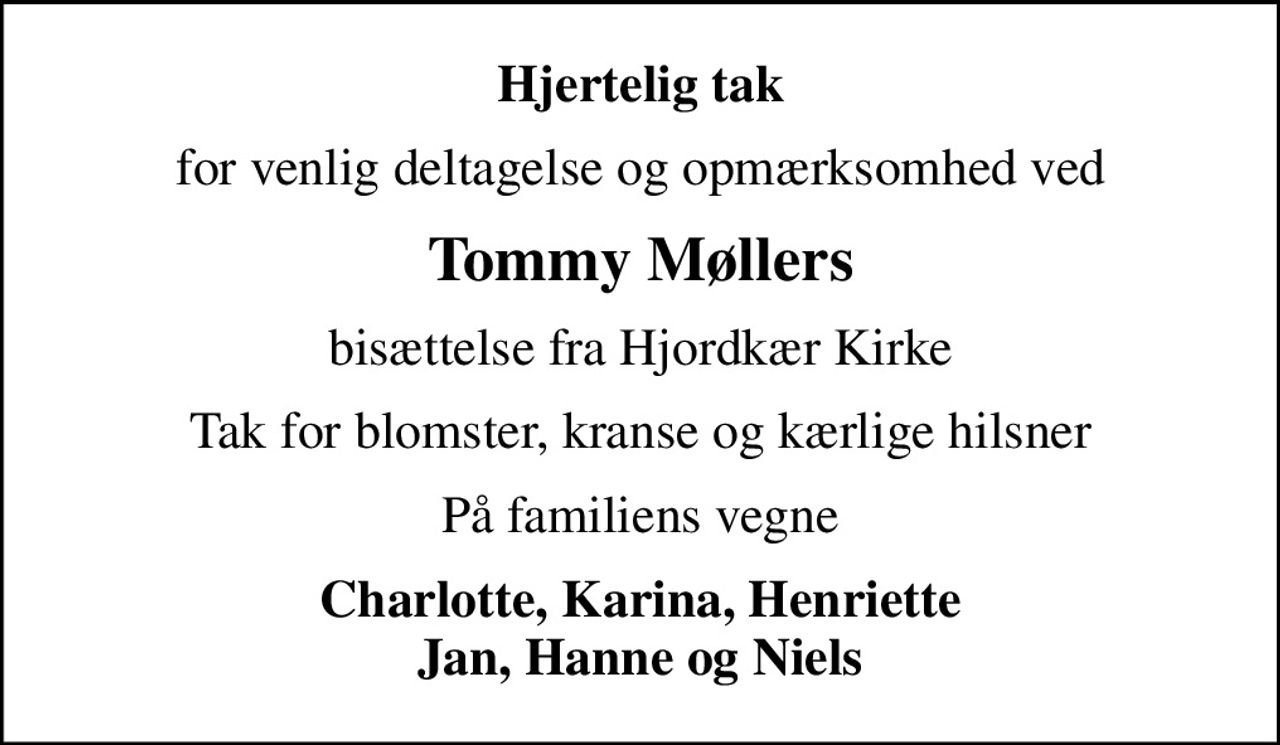 Hjertelig tak

for venlig deltagelse og opmærksomhed ved

Tommy Møllers

bisættelse fra Hjordkær Kirke

Tak for blomster, kranse og kærlige hilsner

På familiens vegne

Charlotte, Karina, Henriette
Jan, Hanne og Niels